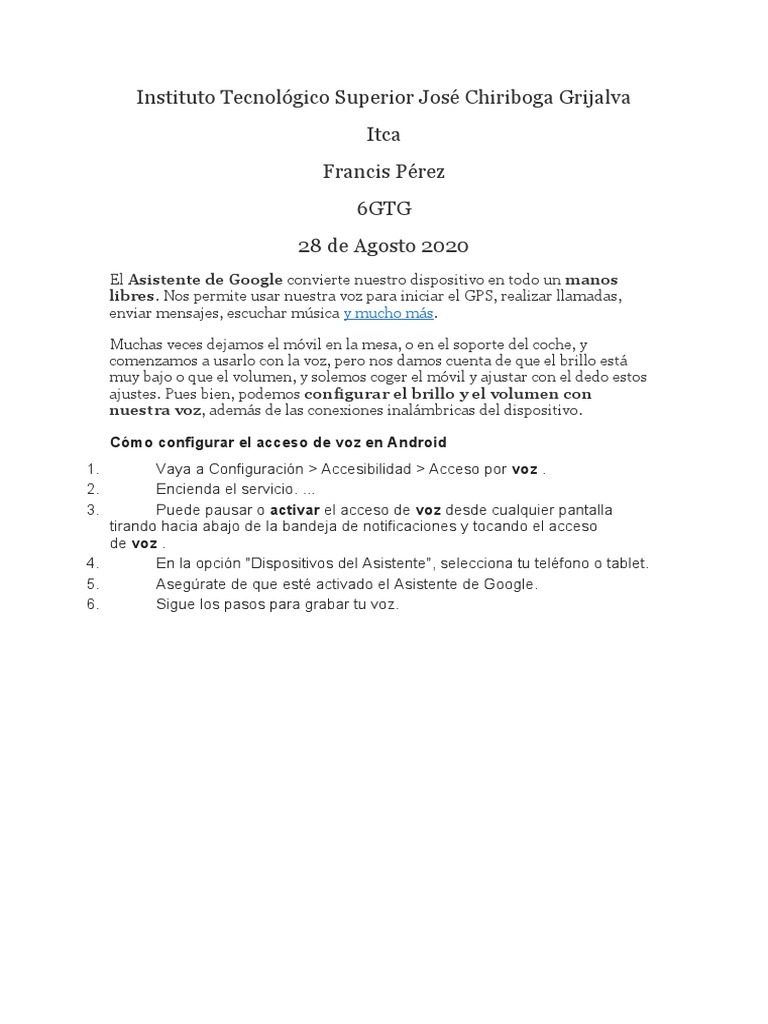 Instituto Tecnológico Superior José Chiriboga Grijalva

Itca

Francis Pérez

6GTG

28 de Agosto 2020

El Asistente de Google convierte nuestro dispositivo en todo un manos libres. Nos permite usar nuestra voz para iniciar el GPS, realizar llamadas, enviar mensajes, escuchar música y mucho más.

Muchas veces dejamos el móvil en la mesa, o en el soporte del coche, y comenzamos a usarlo con la voz, pero nos damos cuenta de que el brillo está muy bajo o que el volumen, y solemos coger el móvil y ajustar con el dedo estos ajustes. Pues bien, podemos configurar el brillo y el volumen con nuestra voz, además de las conexiones inalámbricas del dispositivo.

Cómo configurar el acceso de voz en Android

1. Vaya a Configuración > Accesibilidad > Acceso por voz .
2. Encienda el servicio. ...
3. Puede pausar o activar el acceso de voz desde cualquier pantalla tirando hacia abajo de la bandeja de notificaciones y tocando el acceso de voz .
4. En la opción "Dispositivos del Asistente", selecciona tu teléfono o tablet.
5. Asegúrate de que esté activado el Asistente de Google.
6. Sigue los pasos para grabar tu voz.